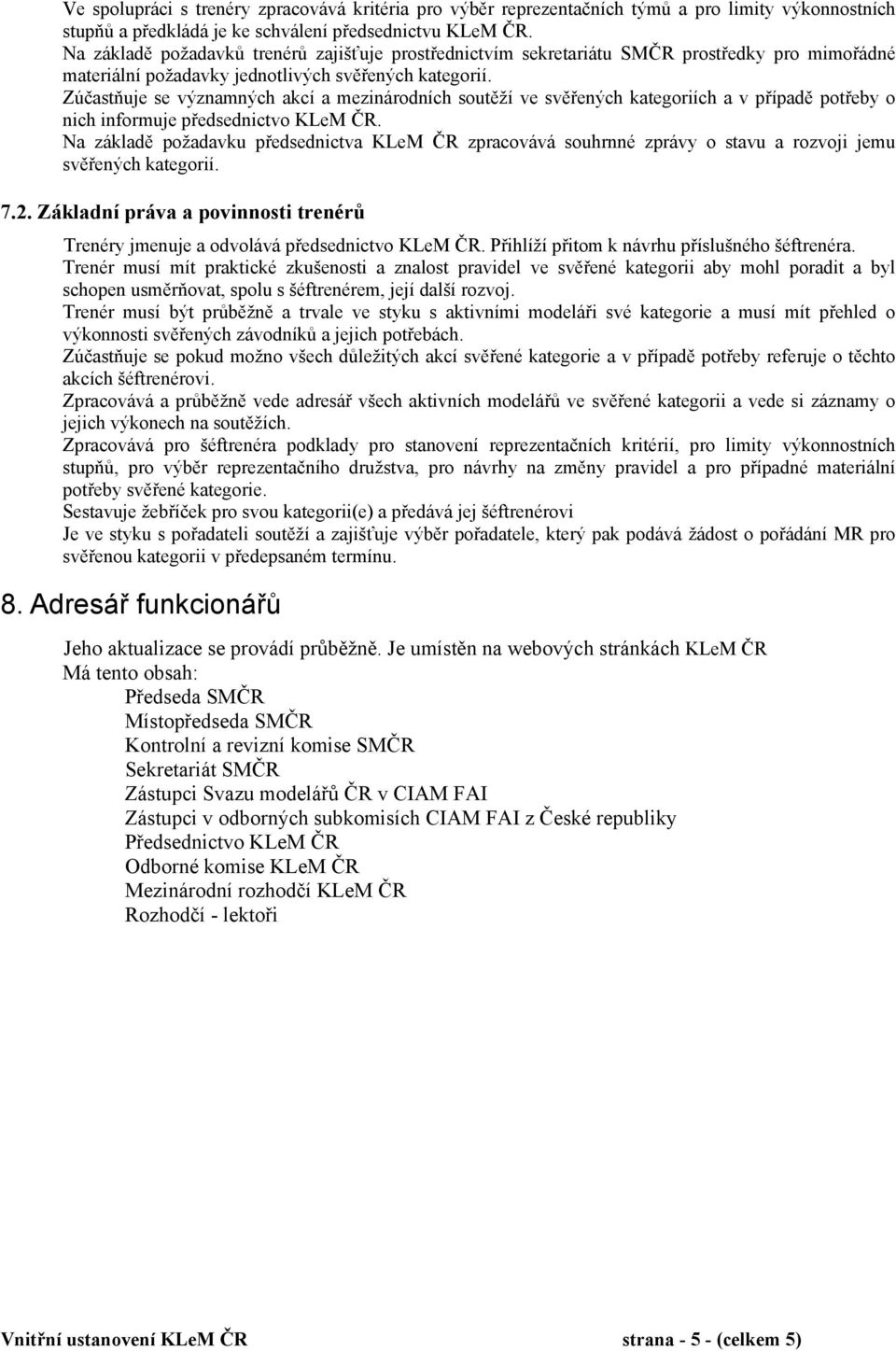 Ve spolupráci s trenéry zpracovává kritéria pro výběr reprezentačních týmů a pro limity výkonnostních stupňů a předkládá je ke schválení předsednictvu KLeM ČR.
Na základě požadavků trenérů zajišťuje prostřednictvím sekretariátu SMČR prostředky pro mimořádné materiální požadavky jednotlivých svěřených kategorií.
Zúčastňuje se významných akcí a mezinárodních soutěží ve svěřených kategoriích a v případě potřeby o nich informuje předsednictvo KLeM ČR.
Na základě požadavku předsednictva KLeM ČR zpracovává souhrnné zprávy o stavu a rozvoji jemu svěřených kategorií.

7.2. Základní práva a povinnosti trenérů

Trenéry jmenuje a odvolává předsednictvo KLeM ČR. Přihlíží přitom k návrhu příslušného šéftrenéra.
Trenér musí mít praktické zkušenosti a znalost pravidel ve svěřené kategorii aby mohl poradit a byl schopen usměrňovat, spolu s šéftrenérem, její další rozvoj.
Trenér musí být průběžně a trvale ve styku s aktivními modeláři své kategorie a musí mít přehled o výkonnosti svěřených závodníků a jejich potřebách.
Zúčastňuje se pokud možno všech důležitých akcí svěřené kategorie a v případě potřeby referuje o těchto akcích šéftrenérovi.
Zpracovává a průběžně vede adresář všech aktivních modelářů ve svěřené kategorii a vede si záznamy o jejich výkonech na soutěžích.
Zpracovává pro šéftrenéra podklady pro stanovení reprezentačních kritérií, pro limity výkonnostních stupňů, pro výběr reprezentačního družstva, pro návrhy na změny pravidel a pro případné materiální potřeby svěřené kategorie.
Sestavuje žebříček pro svou kategorii(e) a předává jej šéftrenérovi
Je ve styku s pořadateli soutěží a zajišťuje výběr pořadatele, který pak podává žádost o pořádání MR pro svěřenou kategorii v předepsaném termínu.

8. Adresář funkcionářů

Jeho aktualizace se provádí průběžně. Je umístěn na webových stránkách KLeM ČR
Má tento obsah:
Předseda SMČR
Místopředseda SMČR
Kontrolní a revizní komise SMČR
Sekretariát SMČR
Zástupci Svazu modelářů ČR v CIAM FAI
Zástupci v odborných subkomisích CIAM FAI z České republiky
Předsednictvo KLeM ČR
Odborné komise KLeM ČR
Mezinárodní rozhodčí KLeM ČR
Rozhodčí - lektoři

Vnitřní ustanovení KLeM ČR strana - 5 - (celkem 5)